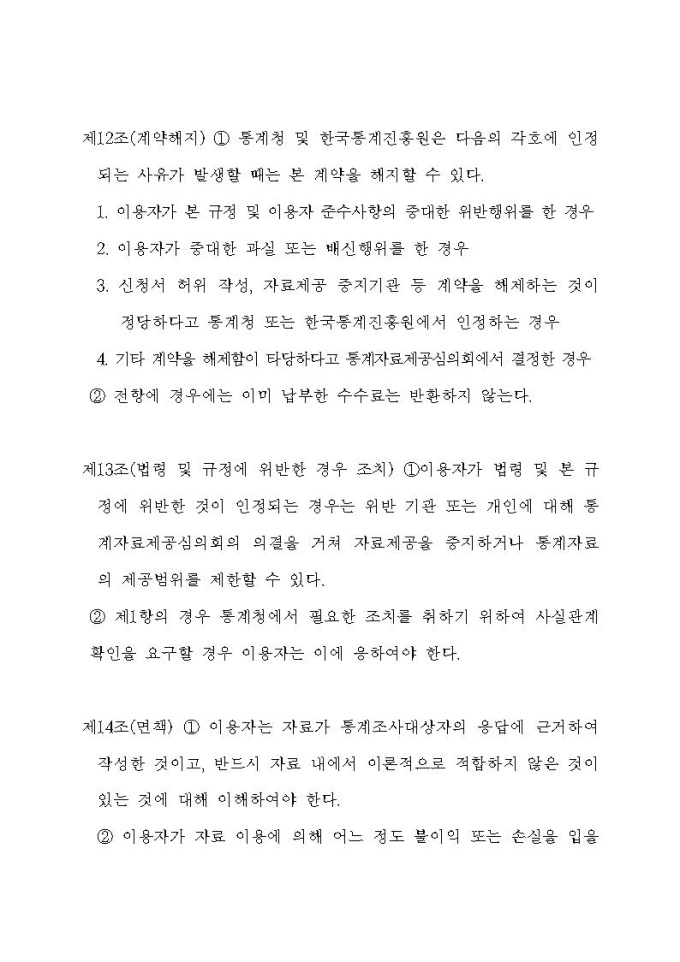 제12조(계약해지) ① 통계청 및 한국통계진흥원은 다음의 각호에 인정되는 사유가 발생할 때는 본 계약을 해지할 수 있다.

1. 이용자가 본 규정 및 이용자 준수사항의 중대한 위반행위를 한 경우
2. 이용자가 중대한 과실 또는 배신행위를 한 경우
3. 신청서 허위 작성, 자료제공 중지기관 등 계약을 해제하는 것이 정당하다고 통계청 또는 한국통계진흥원에서 인정하는 경우
4. 기타 계약을 해제함이 타당하다고 통계자료제공심의회에서 결정한 경우

② 전항에 경우에는 이미 납부한 수수료는 반환하지 않는다.

제13조(법령 및 규정에 위반한 경우 조치) ①이용자가 법령 및 본 규정에 위반한 것이 인정되는 경우는 위반 기관 또는 개인에 대해 통계자료제공심의회의 의결을 거쳐 자료제공을 중지하거나 통계자료의 제공범위를 제한할 수 있다.

② 제1항의 경우 통계청에서 필요한 조치를 취하기 위하여 사실관계 확인을 요구할 경우 이용자는 이에 응하여야 한다.

제14조(면책) ① 이용자는 자료가 통계조사대상자의 응답에 근거하여 작성한 것이고, 반드시 자료 내에서 이론적으로 적합하지 않은 것이 있는 것에 대해 이해하여야 한다.

② 이용자가 자료 이용에 의해 어느 정도 불이익 또는 손실을 입을